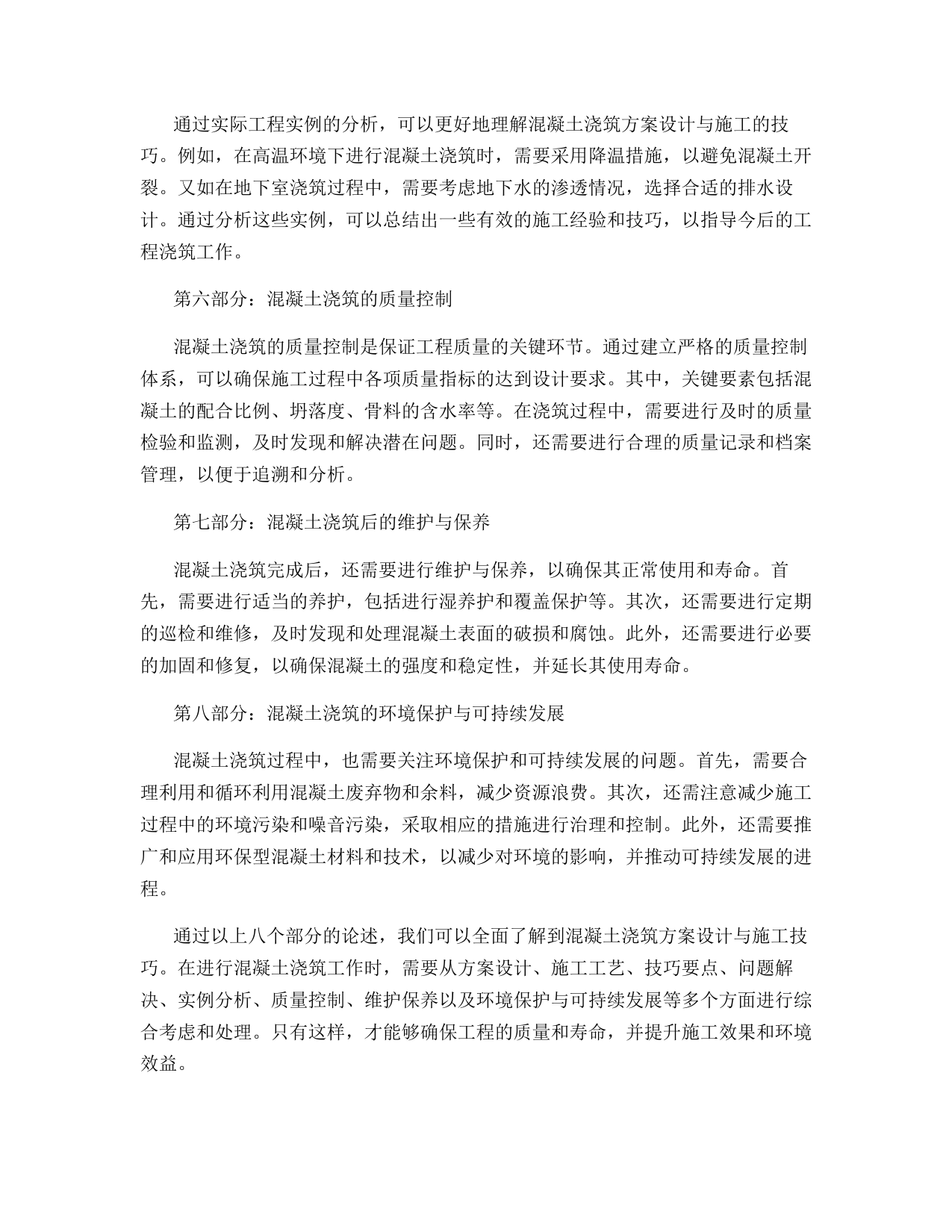 通过实际工程实例的分析，可以更好地理解混凝土浇筑方案设计与施工的技巧。例如，在高温环境下进行混凝土浇筑时，需要采用降温措施，以避免混凝土开裂。又如在地下室浇筑过程中，需要考虑地下水的渗透情况，选择合适的排水设计。通过分析这些实例，可以总结出一些有效的施工经验和技巧，以指导今后的工程浇筑工作。

第六部分：混凝土浇筑的质量控制

混凝土浇筑的质量控制是保证工程质量的关键环节。通过建立严格的质量控制体系，可以确保施工过程中各项质量指标的达到设计要求。其中，关键要素包括混凝土的配合比例、坍落度、骨料的含水率等。在浇筑过程中，需要进行及时的质量检验和监测，及时发现和解决潜在问题。同时，还需要进行合理的质量记录和档案管理，以便于追溯和分析。

第七部分：混凝土浇筑后的维护与保养

混凝土浇筑完成后，还需要进行维护与保养，以确保其正常使用和寿命。首先，需要进行适当的养护，包括进行湿养护和覆盖保护等。其次，还需要进行定期的巡检和维修，及时发现和处理混凝土表面的破损和腐蚀。此外，还需要进行必要的加固和修复，以确保混凝土的强度和稳定性，并延长其使用寿命。

第八部分：混凝土浇筑的环境保护与可持续发展

混凝土浇筑过程中，也需要关注环境保护和可持续发展的问题。首先，需要合理利用和循环利用混凝土废弃物和余料，减少资源浪费。其次，还需注意减少施工过程中的环境污染和噪音污染，采取相应的措施进行治理和控制。此外，还需要推广和应用环保型混凝土材料和技术，以减少对环境的影响，并推动可持续发展的进程。

通过以上八个部分的论述，我们可以全面了解到混凝土浇筑方案设计与施工技巧。在进行混凝土浇筑工作时，需要从方案设计、施工工艺、技巧要点、问题解决、实例分析、质量控制、维护保养以及环境保护与可持续发展等多个方面进行综合考虑和处理。只有这样，才能够确保工程的质量和寿命，并提升施工效果和环境效益。